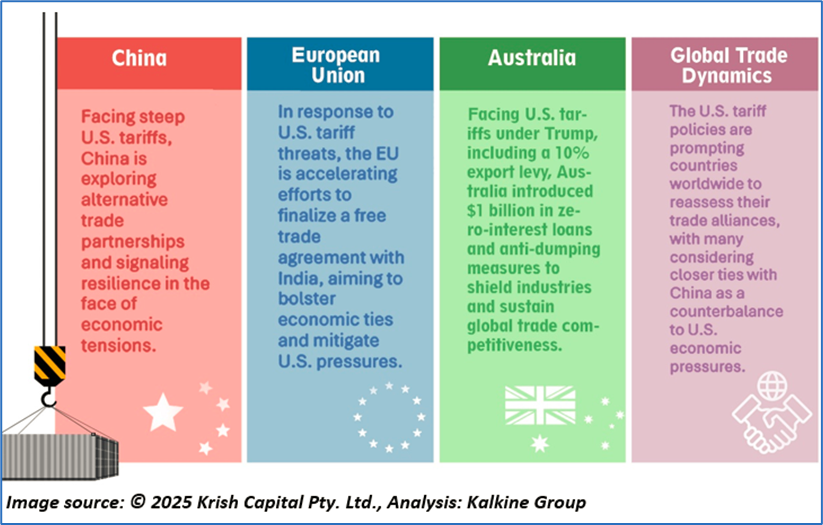 China

Facing steep U.S. tariffs, China is exploring alternative trade partnerships and signaling resilience in the face of economic tensions.

European Union

In response to U.S. tariff threats, the EU is accelerating efforts to finalize a free trade agreement with India, aiming to bolster economic ties and mitigate U.S. pressures.

Australia

Facing U.S. tariffs under Trump, including a 10% export levy, Australia introduced $1 billion in zero-interest loans and anti-dumping measures to shield industries and sustain global trade competitiveness.

Global Trade Dynamics

The U.S. tariff policies are prompting countries worldwide to reassess their trade alliances, with many considering closer ties with China as a counterbalance to U.S. economic pressures.

Image source: © 2025 Krish Capital Pty. Ltd., Analysis: Kalkine Group